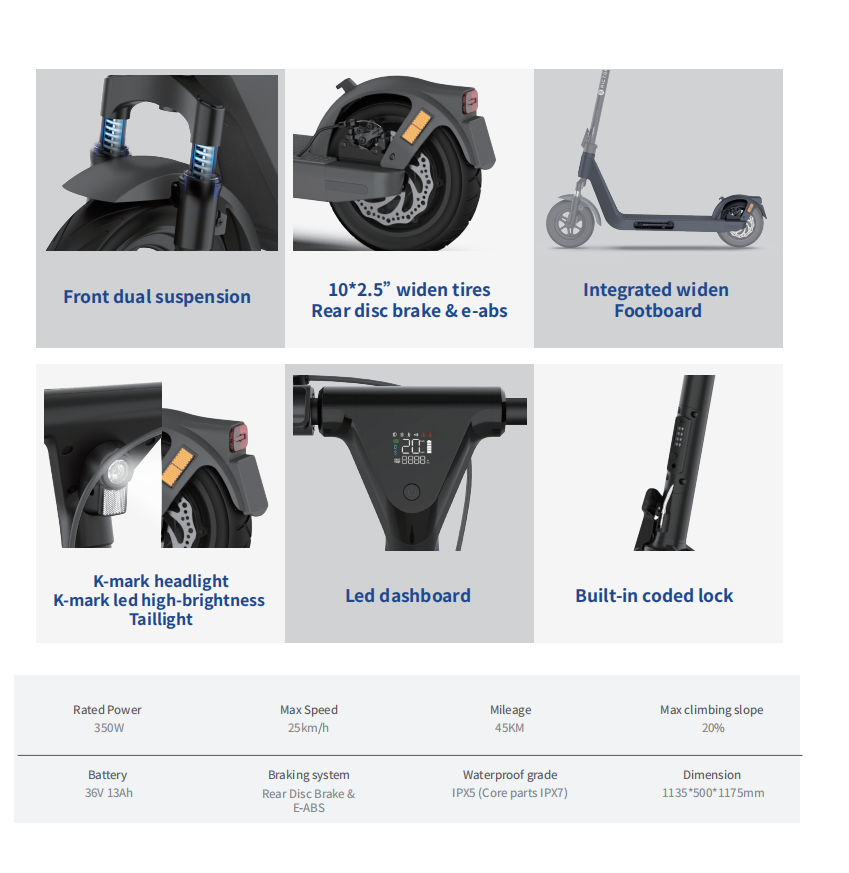 Front dual suspension

10*2.5" widen tires
Rear disc brake & e-abs

Integrated widen
Footboard

K-mark headlight
K-mark led high-brightness
Taillight

Led dashboard

Built-in coded lock

Rated Power
350W

Max Speed
25km/h

Mileage
45KM

Max climbing slope
20%

Battery
36V 13Ah

Braking system
Rear Disc Brake &
E-ABS

Waterproof grade
IPX5 (Core parts IPX7)

Dimension
1135*500*1175mm